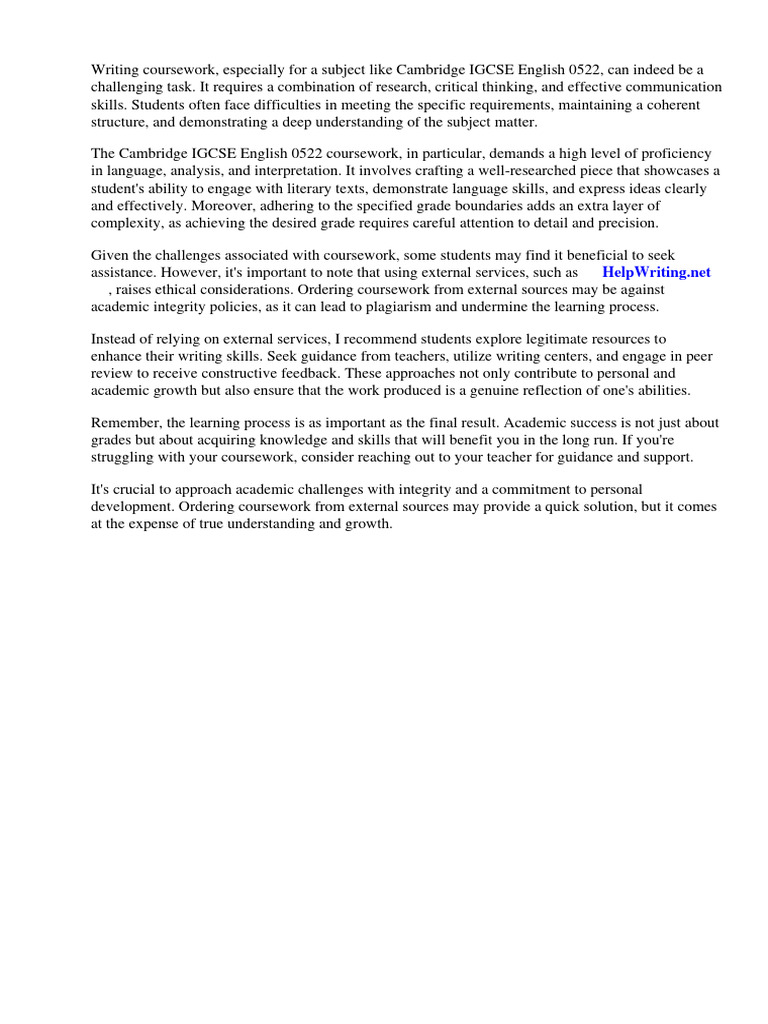 Writing coursework, especially for a subject like Cambridge IGCSE English 0522, can indeed be a challenging task. It requires a combination of research, critical thinking, and effective communication skills. Students often face difficulties in meeting the specific requirements, maintaining a coherent structure, and demonstrating a deep understanding of the subject matter.

The Cambridge IGCSE English 0522 coursework, in particular, demands a high level of proficiency in language, analysis, and interpretation. It involves crafting a well-researched piece that showcases a student's ability to engage with literary texts, demonstrate language skills, and express ideas clearly and effectively. Moreover, adhering to the specified grade boundaries adds an extra layer of complexity, as achieving the desired grade requires careful attention to detail and precision.

Given the challenges associated with coursework, some students may find it beneficial to seek assistance. However, it's important to note that using external services, such as HelpWriting.net , raises ethical considerations. Ordering coursework from external sources may be against academic integrity policies, as it can lead to plagiarism and undermine the learning process.

Instead of relying on external services, I recommend students explore legitimate resources to enhance their writing skills. Seek guidance from teachers, utilize writing centers, and engage in peer review to receive constructive feedback. These approaches not only contribute to personal and academic growth but also ensure that the work produced is a genuine reflection of one's abilities.

Remember, the learning process is as important as the final result. Academic success is not just about grades but about acquiring knowledge and skills that will benefit you in the long run. If you're struggling with your coursework, consider reaching out to your teacher for guidance and support.

It's crucial to approach academic challenges with integrity and a commitment to personal development. Ordering coursework from external sources may provide a quick solution, but it comes at the expense of true understanding and growth.